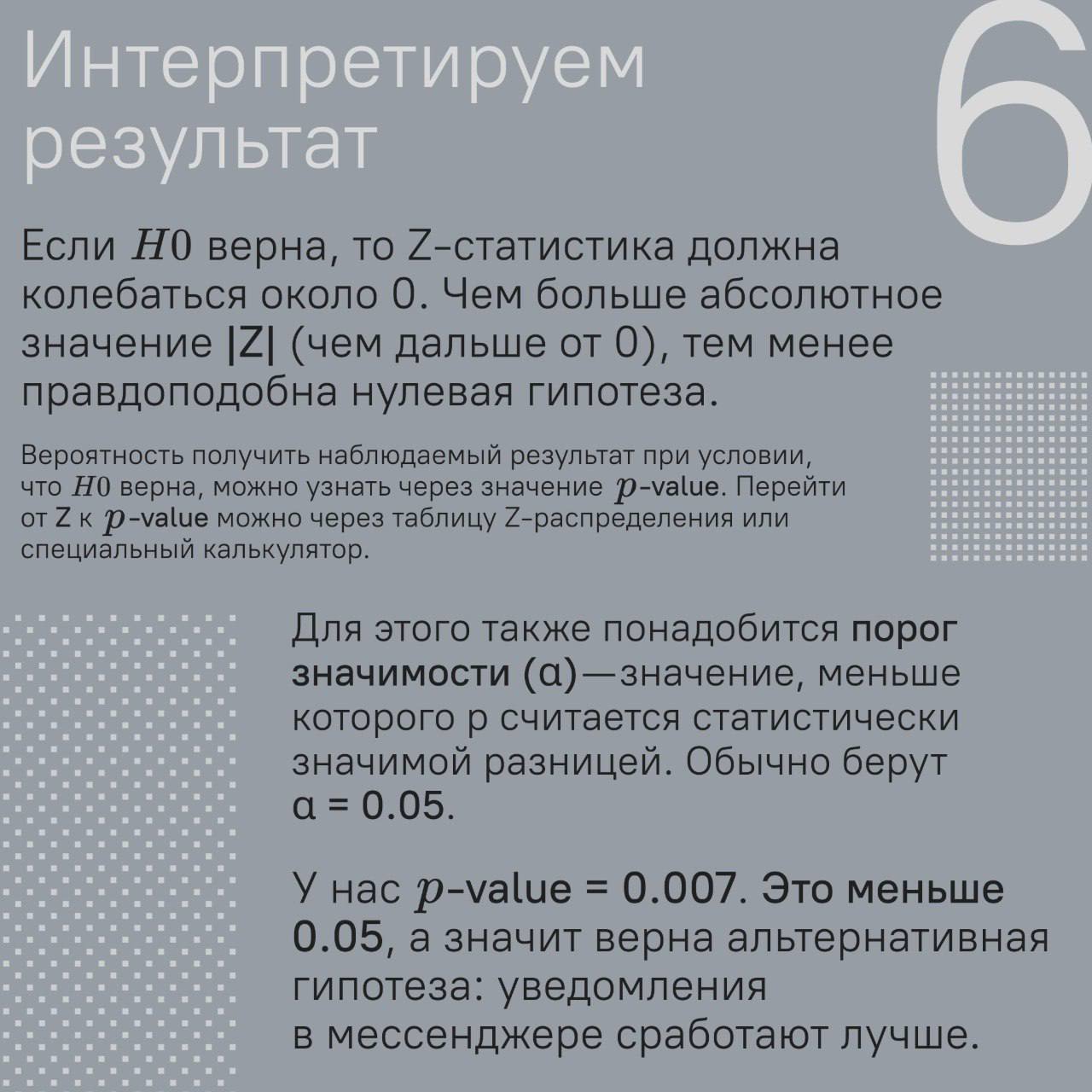 Интерпретируем результат

6

Если $H0$ верна, то Z-статистика должна колебаться около 0. Чем больше абсолютное значение |Z| (чем дальше от 0), тем менее правдоподобна нулевая гипотеза.

Вероятность получить наблюдаемый результат при условии, что $H0$ верна, можно узнать через значение $p$-value. Перейти от Z к $p$-value можно через таблицу Z-распределения или специальный калькулятор.

Для этого также понадобится порог значимости (α)—значение, меньше которого p считается статистически значимой разницей. Обычно берут α = 0.05.

У нас $p$-value = 0.007. Это меньше 0.05, а значит верна альтернативная гипотеза: уведомления в мессенджере сработают лучше.